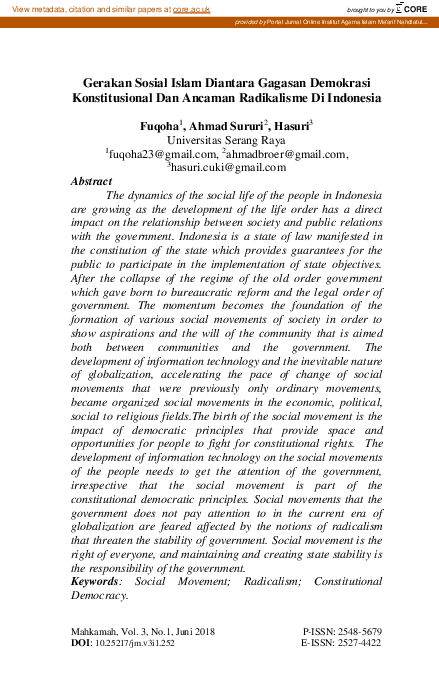 View metadata, citation and similar papers at core.ac.uk

brought to you by CORE

provided by Portal Jurnal Online Institut Agama Islam Ma'arif Nahdlatul...

Gerakan Sosial Islam Diantara Gagasan Demokrasi Konstitusional Dan Ancaman Radikalisme Di Indonesia

Fuqoha$^1$, Ahmad Sururi$^2$, Hasuri$^3$
Universitas Serang Raya
$^1$fuqoha23@gmail.com, $^2$ahmadbroer@gmail.com, $^3$hasuri.cuki@gmail.com

Abstract

The dynamics of the social life of the people in Indonesia are growing as the development of the life order has a direct impact on the relationship between society and public relations with the government. Indonesia is a state of law manifested in the constitution of the state which provides guarantees for the public to participate in the implementation of state objectives. After the collapse of the regime of the old order government which gave born to bureaucratic reform and the legal order of government. The momentum becomes the foundation of the formation of various social movements of society in order to show aspirations and the will of the community that is aimed both between communities and the government. The development of information technology and the inevitable nature of globalization, accelerating the pace of change of social movements that were previously only ordinary movements, became organized social movements in the economic, political, social to religious fields.The birth of the social movement is the impact of democratic principles that provide space and opportunities for people to fight for constitutional rights. The development of information technology on the social movements of the people needs to get the attention of the government, irrespective that the social movement is part of the constitutional democratic principles. Social movements that the government does not pay attention to in the current era of globalization are feared affected by the notions of radicalism that threaten the stability of government. Social movement is the right of everyone, and maintaining and creating state stability is the responsibility of the government.

Keywords: Social Movement; Radicalism; Constitutional Democracy.

Mahkamah, Vol. 3, No.1, Juni 2018
DOI: 10.25217/jm.v3i1.252

P-ISSN: 2548-5679
E-ISSN: 2527-4422